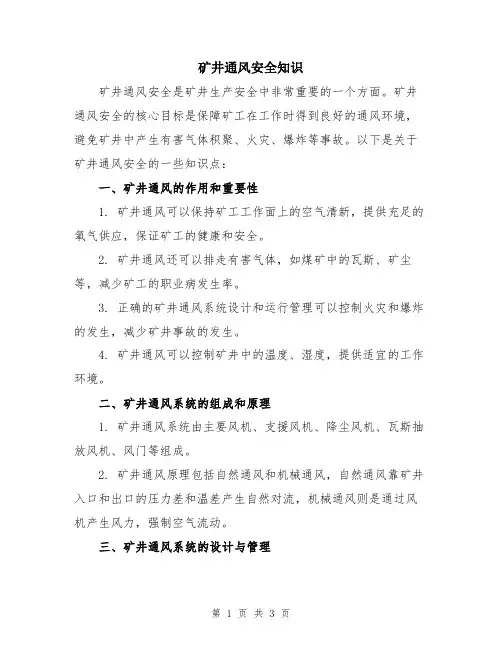 矿井通风安全知识

矿井通风安全是矿井生产安全中非常重要的一个方面。矿井通风安全的核心目标是保障矿工在工作时得到良好的通风环境，避免矿井中产生有害气体积聚、火灾、爆炸等事故。以下是关于矿井通风安全的一些知识点：

一、矿井通风的作用和重要性

1. 矿井通风可以保持矿工工作面上的空气清新，提供充足的氧气供应，保证矿工的健康和安全。

2. 矿井通风还可以排走有害气体，如煤矿中的瓦斯、矿尘等，减少矿工的职业病发生率。

3. 正确的矿井通风系统设计和运行管理可以控制火灾和爆炸的发生，减少矿井事故的发生。

4. 矿井通风可以控制矿井中的温度、湿度，提供适宜的工作环境。

二、矿井通风系统的组成和原理

1. 矿井通风系统由主要风机、支援风机、降尘风机、瓦斯抽放风机、风门等组成。

2. 矿井通风原理包括自然通风和机械通风，自然通风靠矿井入口和出口的压力差和温差产生自然对流，机械通风则是通过风机产生风力，强制空气流动。

三、矿井通风系统的设计与管理

第 1 页 共 3 页